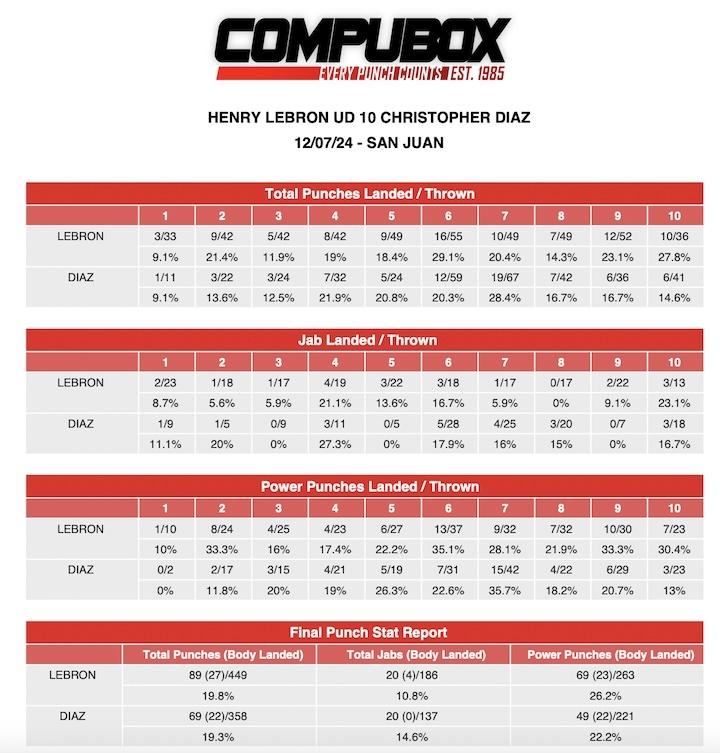 COMPUBOX
EVERY PUNCH COUNTS. EST. 1985

HENRY LEBRON UD 10 CHRISTOPHER DIAZ
12/07/24 - SAN JUAN

Total Punches Landed / Thrown

| | 1 | 2 | 3 | 4 | 5 | 6 | 7 | 8 | 9 | 10 |
|---|---|---|---|---|---|---|---|---|---|---|
| LEBRON | 3/33 | 9/42 | 5/42 | 8/42 | 9/49 | 16/55 | 10/49 | 7/49 | 12/52 | 10/36 |
| | 9.1% | 21.4% | 11.9% | 19% | 18.4% | 29.1% | 20.4% | 14.3% | 23.1% | 27.8% |
| DIAZ | 1/11 | 3/22 | 3/24 | 7/32 | 5/24 | 12/59 | 19/67 | 7/42 | 6/36 | 6/41 |
| | 9.1% | 13.6% | 12.5% | 21.9% | 20.8% | 20.3% | 28.4% | 16.7% | 16.7% | 14.6% |

Jab Landed / Thrown

| | 1 | 2 | 3 | 4 | 5 | 6 | 7 | 8 | 9 | 10 |
|---|---|---|---|---|---|---|---|---|---|---|
| LEBRON | 2/23 | 1/18 | 1/17 | 4/19 | 3/22 | 3/18 | 1/17 | 0/17 | 2/22 | 3/13 |
| | 8.7% | 5.6% | 5.9% | 21.1% | 13.6% | 16.7% | 5.9% | 0% | 9.1% | 23.1% |
| DIAZ | 1/9 | 1/5 | 0/9 | 3/11 | 0/5 | 5/28 | 4/25 | 3/20 | 0/7 | 3/18 |
| | 11.1% | 20% | 0% | 27.3% | 0% | 17.9% | 16% | 15% | 0% | 16.7% |

Power Punches Landed / Thrown

| | 1 | 2 | 3 | 4 | 5 | 6 | 7 | 8 | 9 | 10 |
|---|---|---|---|---|---|---|---|---|---|---|
| LEBRON | 1/10 | 8/24 | 4/25 | 4/23 | 6/27 | 13/37 | 9/32 | 7/32 | 10/30 | 7/23 |
| | 10% | 33.3% | 16% | 17.4% | 22.2% | 35.1% | 28.1% | 21.9% | 33.3% | 30.4% |
| DIAZ | 0/2 | 2/17 | 3/15 | 4/21 | 5/19 | 7/31 | 15/42 | 4/22 | 6/29 | 3/23 |
| | 0% | 11.8% | 20% | 19% | 26.3% | 22.6% | 35.7% | 18.2% | 20.7% | 13% |

Final Punch Stat Report

| | Total Punches (Body Landed) | Total Jabs (Body Landed) | Power Punches (Body Landed) |
|---|---|---|---|
| LEBRON | 89 (27)/449 | 20 (4)/186 | 69 (23)/263 |
| | 19.8% | 10.8% | 26.2% |
| DIAZ | 69 (22)/358 | 20 (0)/137 | 49 (22)/221 |
| | 19.3% | 14.6% | 22.2% |